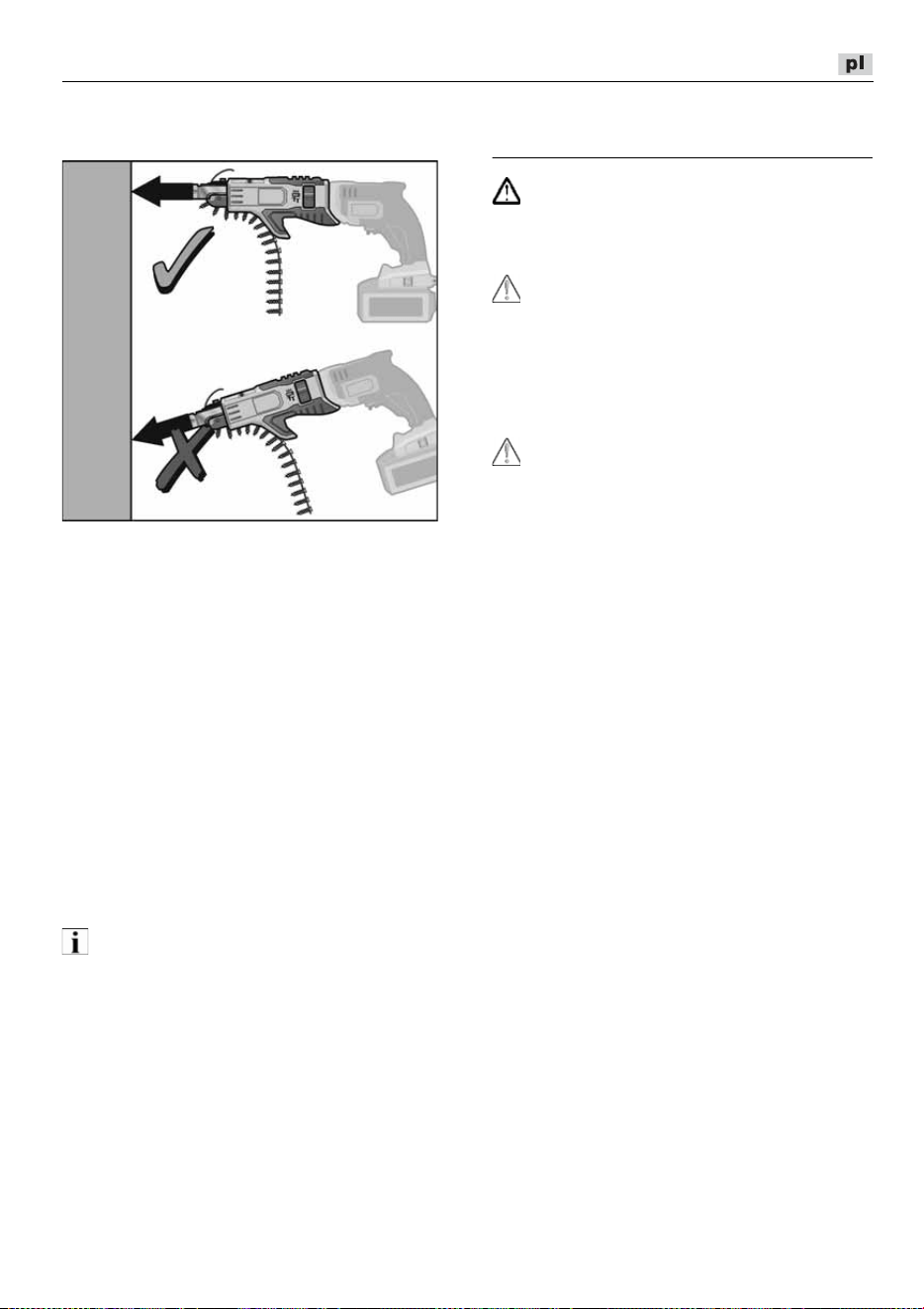 pl